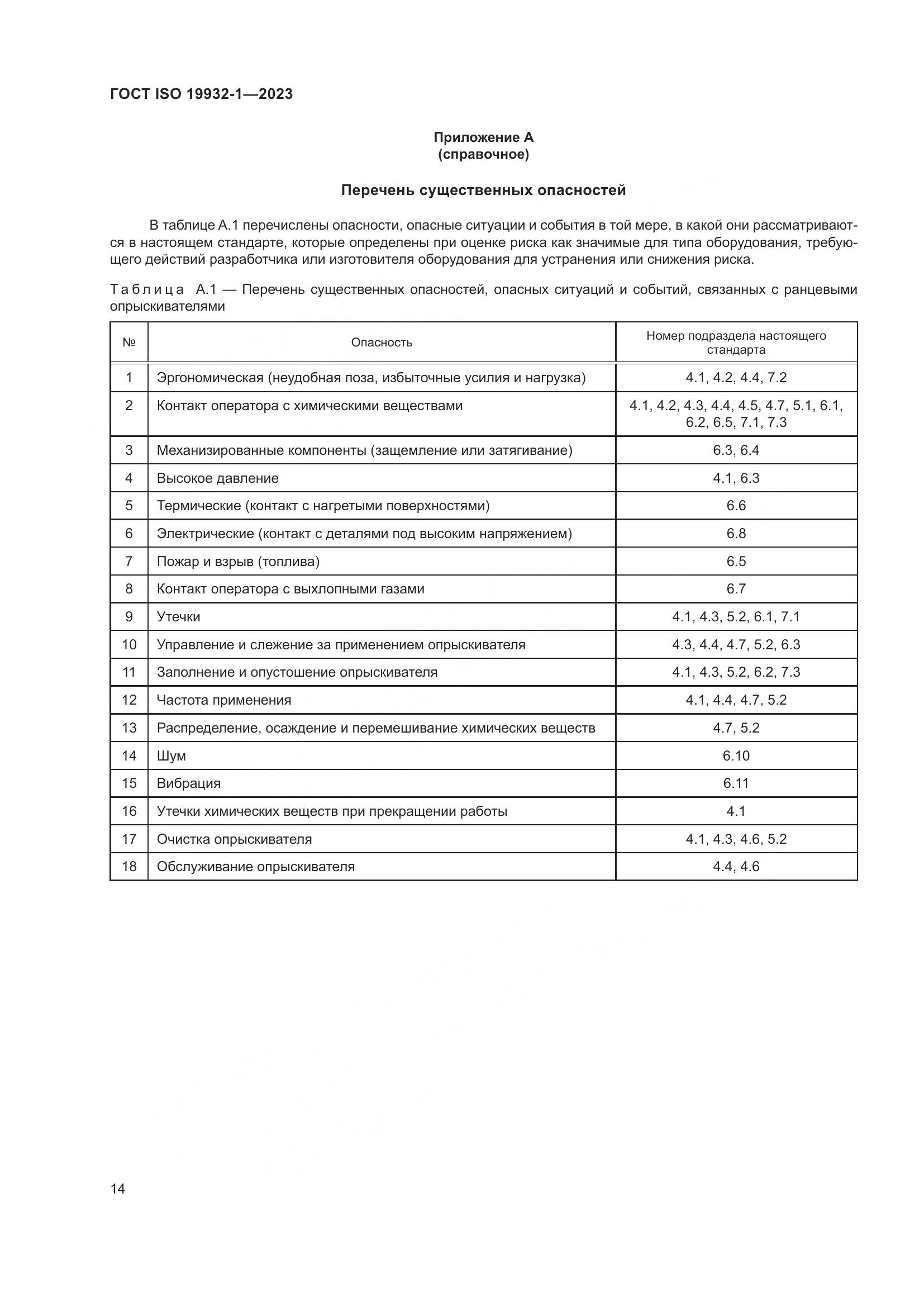 ГОСТ ISO 19932-1—2023

Приложение А
(справочное)

Перечень существенных опасностей

В таблице А.1 перечислены опасности, опасные ситуации и события в той мере, в какой они рассматриваются в настоящем стандарте, которые определены при оценке риска как значимые для типа оборудования, требующего действий разработчика или изготовителя оборудования для устранения или снижения риска.

Таблица А.1 — Перечень существенных опасностей, опасных ситуаций и событий, связанных с ранцевыми опрыскивателями

| № | Опасность | Номер подраздела настоящего стандарта |
|---|---|---|
| 1 | Эргономическая (неудобная поза, избыточные усилия и нагрузка) | 4.1, 4.2, 4.4, 7.2 |
| 2 | Контакт оператора с химическими веществами | 4.1, 4.2, 4.3, 4.4, 4.5, 4.7, 5.1, 6.1, 6.2, 6.5, 7.1, 7.3 |
| 3 | Механизированные компоненты (защемление или затягивание) | 6.3, 6.4 |
| 4 | Высокое давление | 4.1, 6.3 |
| 5 | Термические (контакт с нагретыми поверхностями) | 6.6 |
| 6 | Электрические (контакт с деталями под высоким напряжением) | 6.8 |
| 7 | Пожар и взрыв (топлива) | 6.5 |
| 8 | Контакт оператора с выхлопными газами | 6.7 |
| 9 | Утечки | 4.1, 4.3, 5.2, 6.1, 7.1 |
| 10 | Управление и слежение за применением опрыскивателя | 4.3, 4.4, 4.7, 5.2, 6.3 |
| 11 | Заполнение и опустошение опрыскивателя | 4.1, 4.3, 5.2, 6.2, 7.3 |
| 12 | Частота применения | 4.1, 4.4, 4.7, 5.2 |
| 13 | Распределение, осаждение и перемешивание химических веществ | 4.7, 5.2 |
| 14 | Шум | 6.10 |
| 15 | Вибрация | 6.11 |
| 16 | Утечки химических веществ при прекращении работы | 4.1 |
| 17 | Очистка опрыскивателя | 4.1, 4.3, 4.6, 5.2 |
| 18 | Обслуживание опрыскивателя | 4.4, 4.6 |

14